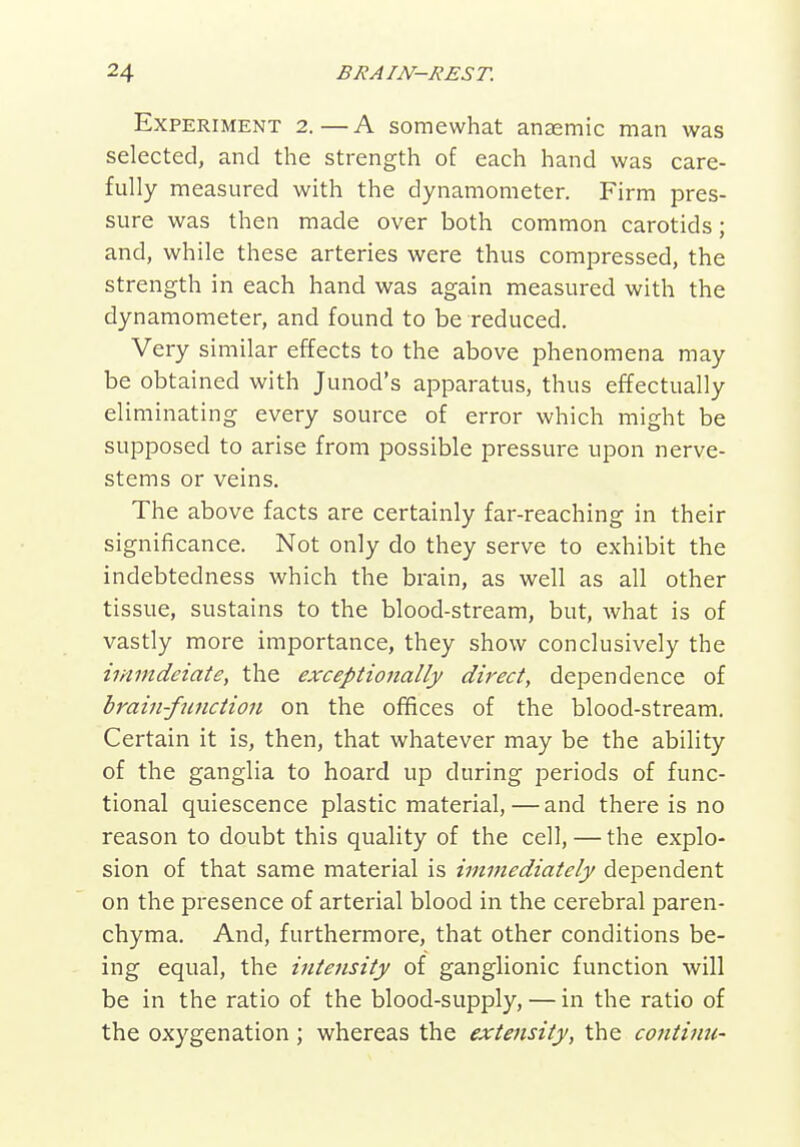 24 BRAIN-REST.

Experiment 2. — A somewhat anæmic man was selected, and the strength of each hand was carefully measured with the dynamometer. Firm pressure was then made over both common carotids; and, while these arteries were thus compressed, the strength in each hand was again measured with the dynamometer, and found to be reduced.

Very similar effects to the above phenomena may be obtained with Junod's apparatus, thus effectually eliminating every source of error which might be supposed to arise from possible pressure upon nerve-stems or veins.

The above facts are certainly far-reaching in their significance. Not only do they serve to exhibit the indebtedness which the brain, as well as all other tissue, sustains to the blood-stream, but, what is of vastly more importance, they show conclusively the immdeiate, the exceptionally direct, dependence of brain-function on the offices of the blood-stream. Certain it is, then, that whatever may be the ability of the ganglia to hoard up during periods of functional quiescence plastic material, — and there is no reason to doubt this quality of the cell, — the explosion of that same material is immediately dependent on the presence of arterial blood in the cerebral parenchyma. And, furthermore, that other conditions being equal, the intensity of ganglionic function will be in the ratio of the blood-supply, — in the ratio of the oxygenation; whereas the extensity, the continu-